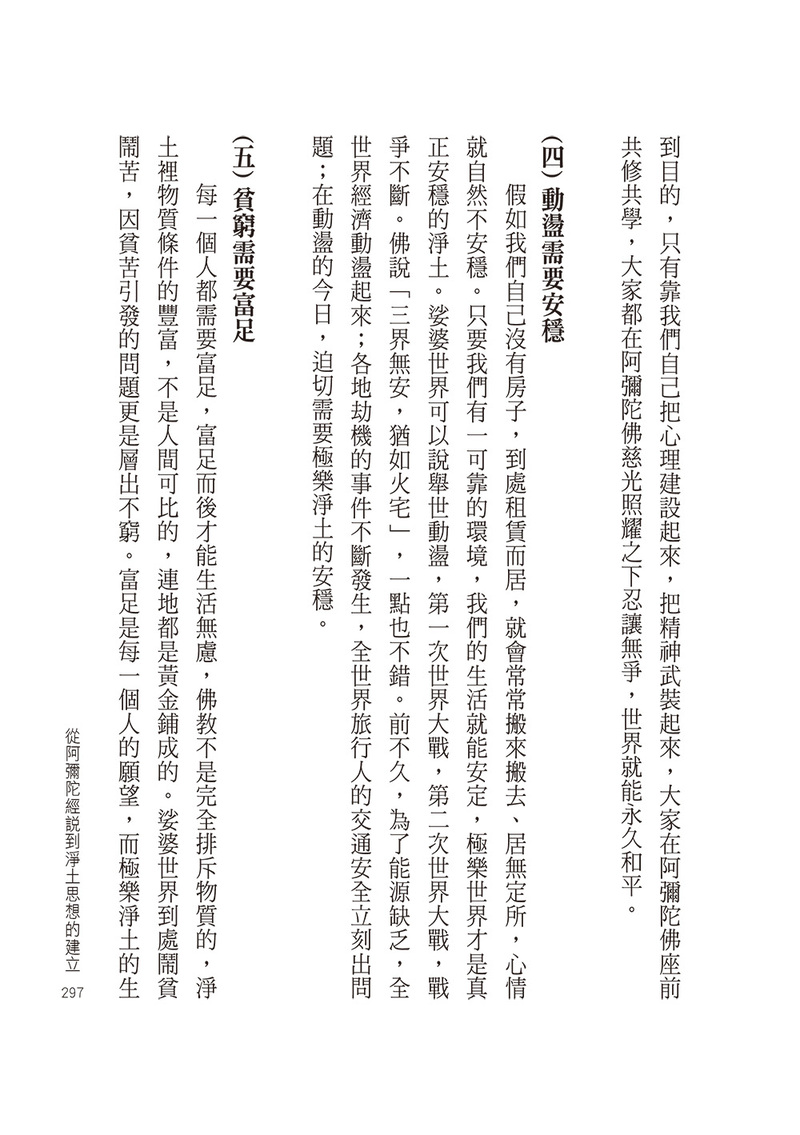 到目的，只有靠我們自己把心理建設起來，把精神武裝起來，大家在阿彌陀佛座前共修共學，大家都在阿彌陀佛慈光照耀之下忍讓無爭，世界就能永久和平。

（四）動盪需要安穩

假如我們自己沒有房子，到處租賃而居，就會常常搬來搬去、居無定所，心情就自然不安穩。只要我們有一可靠的環境，我們的生活就能安定，極樂世界才是真正安穩的淨土。娑婆世界可以說舉世動盪，第一次世界大戰，第二次世界大戰，戰爭不斷。佛說「三界無安，猶如火宅」，一點也不錯。前不久，為了能源缺乏，全世界經濟動盪起來；各地劫機的事件不斷發生，全世界旅行人的交通安全立刻出問題；在動盪的今日，迫切需要極樂淨土的安穩。

（五）貧窮需要富足

每一個人都需要富足，富足而後才能生活無慮，佛教不是完全排斥物質的，淨土裡物質條件的豐富，不是人間可比的，連地都是黃金鋪成的。娑婆世界到處鬧貧鬧苦，因貧苦引發的問題更是層出不窮。富足是每一個人的願望，而極樂淨土的生

從阿彌陀經說到淨土思想的建立
297